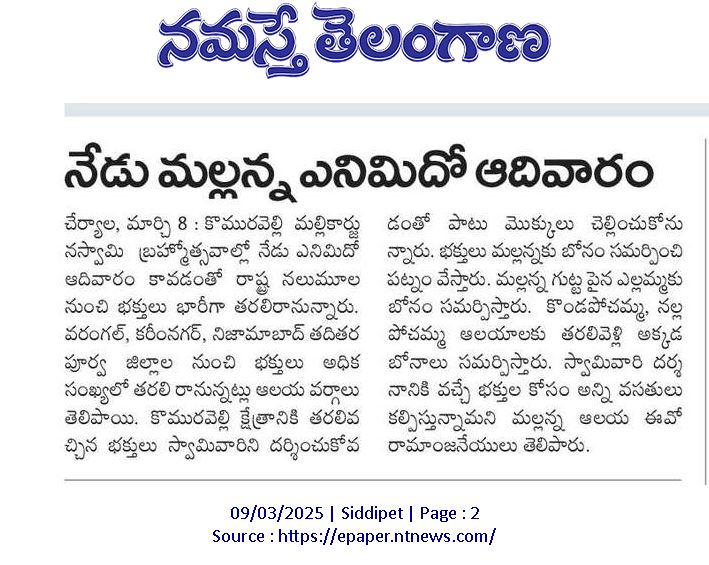 నమస్తే తెలంగాణ

నేడు మల్లన్న ఎనిమిదో ఆదివారం

చేర్యాల, మార్చి 8 : కొమురవెల్లి మల్లికార్జునస్వామి బ్రహ్మోత్సవాల్లో నేడు ఎనిమిదో ఆదివారం కావడంతో రాష్ట్ర నలుమూల నుంచి భక్తులు భారీగా తరలిరానున్నారు. వరంగల్, కరీంనగర్, నిజామాబాద్ తదితర పూర్వ జిల్లాల నుంచి భక్తులు అధిక సంఖ్యలో తరలి రానున్నట్లు ఆలయ వర్గాలు తెలిపాయి. కొమురవెల్లి క్షేత్రానికి తరలివచ్చిన భక్తులు స్వామివారిని దర్శించుకోవడంతో పాటు మొక్కులు చెల్లించుకోనున్నారు. భక్తులు మల్లన్నకు బోనం సమర్పించి పట్నం వేస్తారు. మల్లన్న గుట్ట పైన ఎల్లమ్మకు బోనం సమర్పిస్తారు. కొండపోచమ్మ, నల్ల పోచమ్మ ఆలయాలకు తరలివెళ్లి అక్కడ బోనాలు సమర్పిస్తారు. స్వామివారి దర్శనానికి వచ్చే భక్తుల కోసం అన్ని వసతులు కల్పిస్తున్నామని మల్లన్న ఆలయ ఈవో రామాంజనేయులు తెలిపారు.

09/03/2025 | Siddipet | Page : 2
Source : https://epaper.ntnews.com/